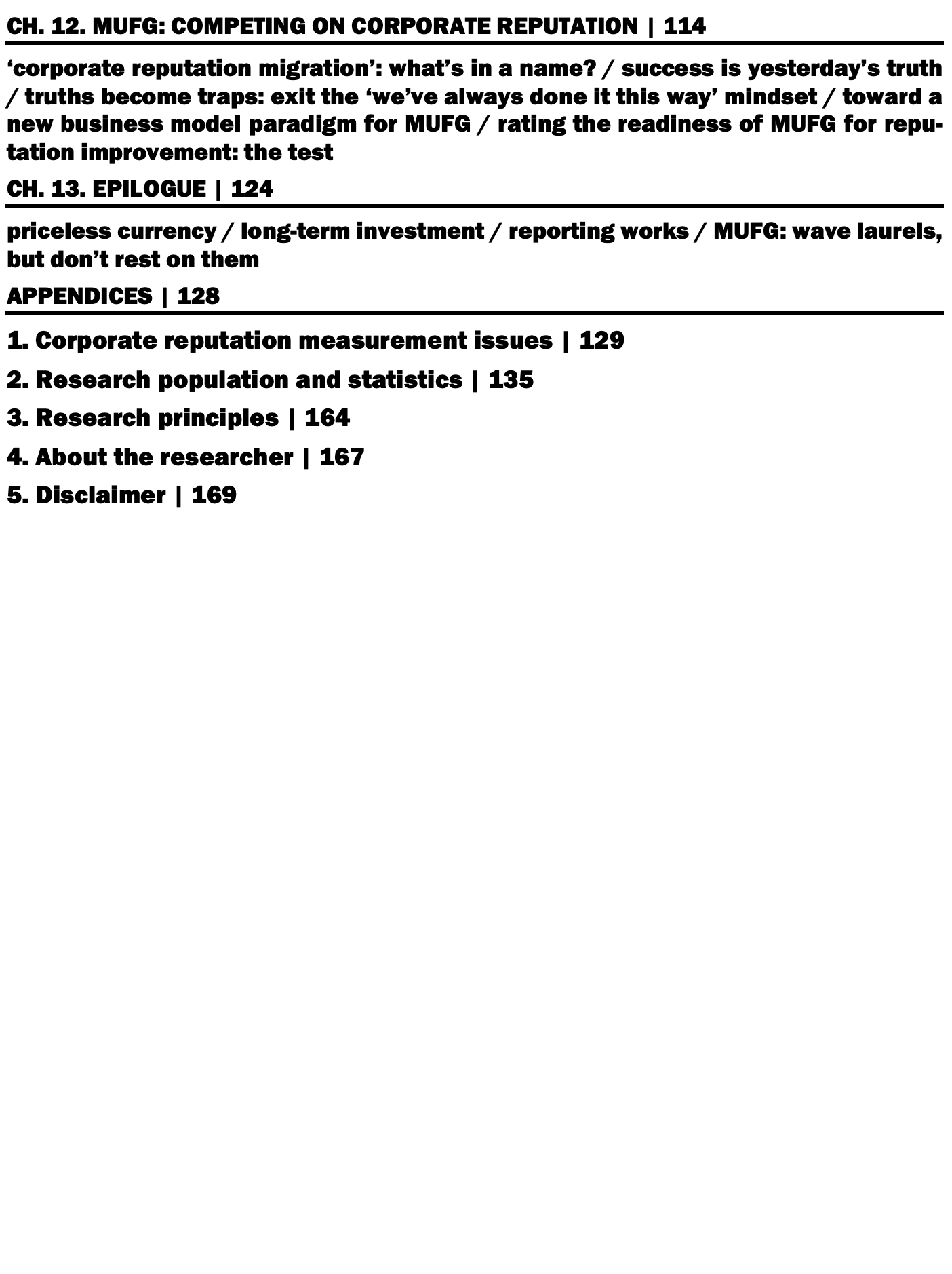 CH. 12. MUFG: COMPETING ON CORPORATE REPUTATION | 114

‘corporate reputation migration’: what’s in a name? / success is yesterday’s truth / truths become traps: exit the ‘we’ve always done it this way’ mindset / toward a new business model paradigm for MUFG / rating the readiness of MUFG for reputation improvement: the test

CH. 13. EPILOGUE | 124

priceless currency / long-term investment / reporting works / MUFG: wave laurels, but don’t rest on them

APPENDICES | 128

1. Corporate reputation measurement issues | 129

2. Research population and statistics | 135

3. Research principles | 164

4. About the researcher | 167

5. Disclaimer | 169